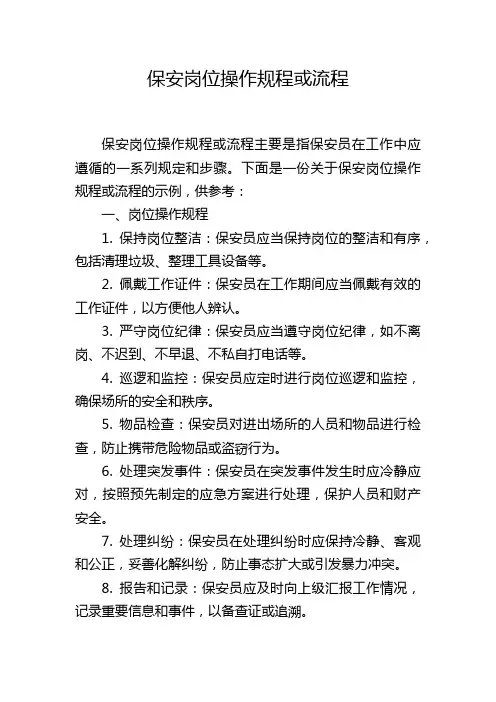 保安岗位操作规程或流程

保安岗位操作规程或流程主要是指保安员在工作中应遵循的一系列规定和步骤。下面是一份关于保安岗位操作规程或流程的示例，供参考：

一、岗位操作规程

1. 保持岗位整洁：保安员应当保持岗位的整洁和有序，包括清理垃圾、整理工具设备等。

2. 佩戴工作证件：保安员在工作期间应当佩戴有效的工作证件，以方便他人辨认。

3. 严守岗位纪律：保安员应当遵守岗位纪律，如不离岗、不迟到、不早退、不私自打电话等。

4. 巡逻和监控：保安员应定时进行岗位巡逻和监控，确保场所的安全和秩序。

5. 物品检查：保安员对进出场所的人员和物品进行检查，防止携带危险物品或盗窃行为。

6. 处理突发事件：保安员在突发事件发生时应冷静应对，按照预先制定的应急方案进行处理，保护人员和财产安全。

7. 处理纠纷：保安员在处理纠纷时应保持冷静、客观和公正，妥善化解纠纷，防止事态扩大或引发暴力冲突。

8. 报告和记录：保安员应及时向上级汇报工作情况，记录重要信息和事件，以备查证或追溯。